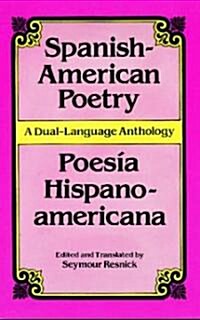 Spanish-American Poetry

A Dual-Language Anthology

Poesía Hispano-americana

Edited and Translated by
Seymour Resnick